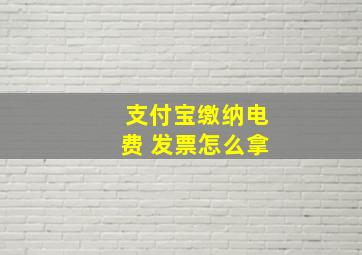 支付宝缴纳电费 发票怎么拿